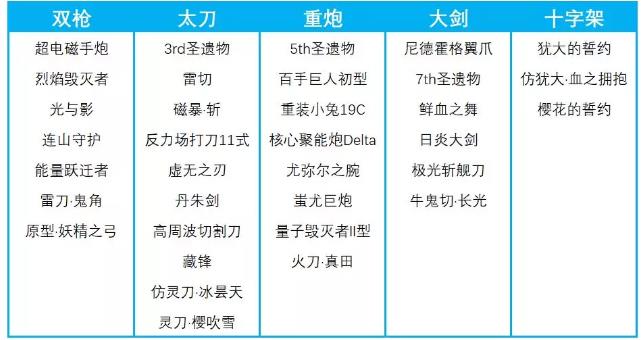 | 双枪 | 太刀 | 重炮 | 大剑 | 十字架 |
|---|---|---|---|---|
| 超电磁手炮 | 3rd圣遗物 | 5th圣遗物 | 尼德霍格翼爪 | 犹大的誓约 |
| 烈焰毁灭者 | 雷切 | 百手巨人初型 | 7th圣遗物 | 仿犹大·血之拥抱 |
| 光与影 | 磁暴·斩 | 重装小兔19C | 鲜血之舞 | 樱花的誓约 |
| 连山守护 | 反力场打刀11式 | 核心聚能炮Delta | 日炎大剑 | |
| 能量跃迁者 | 虚无之刃 | 尤弥尔之腕 | 极光斩舰刀 | |
| 雷刀·鬼角 | 丹朱剑 | 蚩尤巨炮 | 牛鬼切·长光 | |
| 原型·妖精之弓 | 高周波切割刀 | 量子毁灭者II型 | | |
| | 藏锋 | 火刀·真田 | | |
| | 仿灵刀·冰昙天 | | | |
| | 灵刀·樱吹雪 | | | |